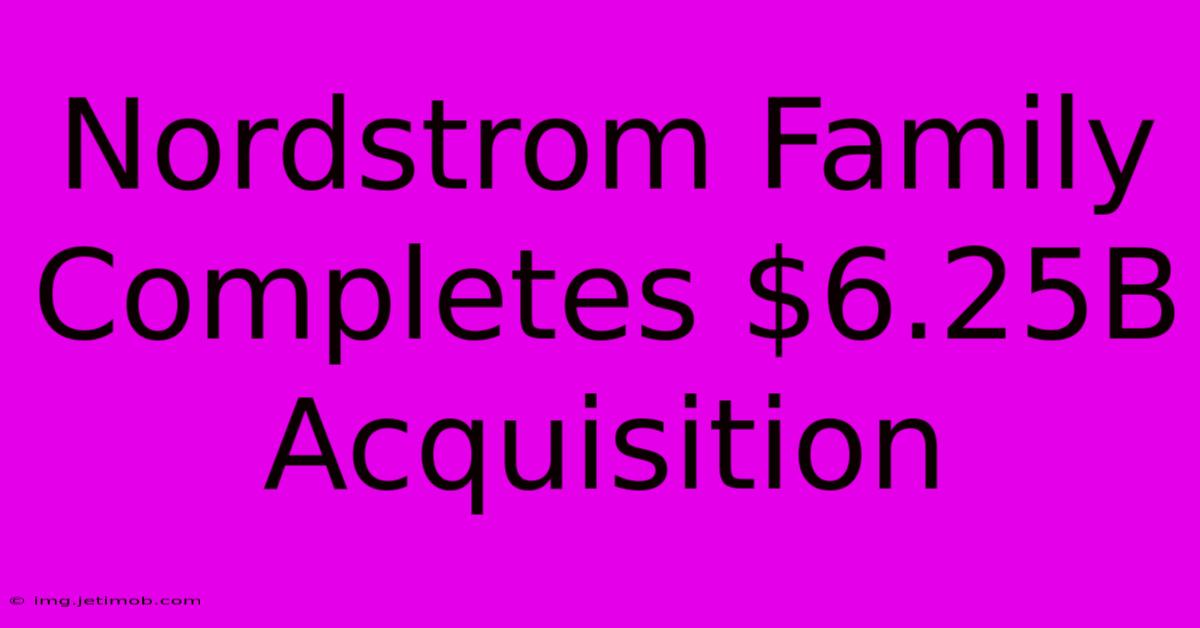 Nordstrom Family Completes \$6.25B Acquisition

© img.jetimob.com